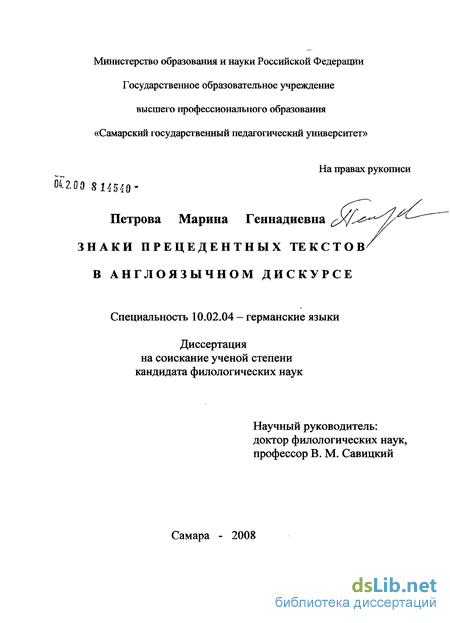 Министерство образования и науки Российской Федерации

Государственное образовательное учреждение

высшего профессионального образования

«Самарский государственный педагогический университет»

На правах рукописи

04.2.00 8 14540 -

Петрова Марина Геннадиевна

ЗНАКИ ПРЕЦЕДЕНТНЫХ ТЕКСТОВ

В АНГЛОЯЗЫЧНОМ ДИСКУРСЕ

Специальность 10.02.04 – германские языки

Диссертация
на соискание ученой степени
кандидата филологических наук

Научный руководитель:
доктор филологических наук,
профессор В. М. Савицкий

Самара - 2008

dsLib.net
библиотека диссертаций